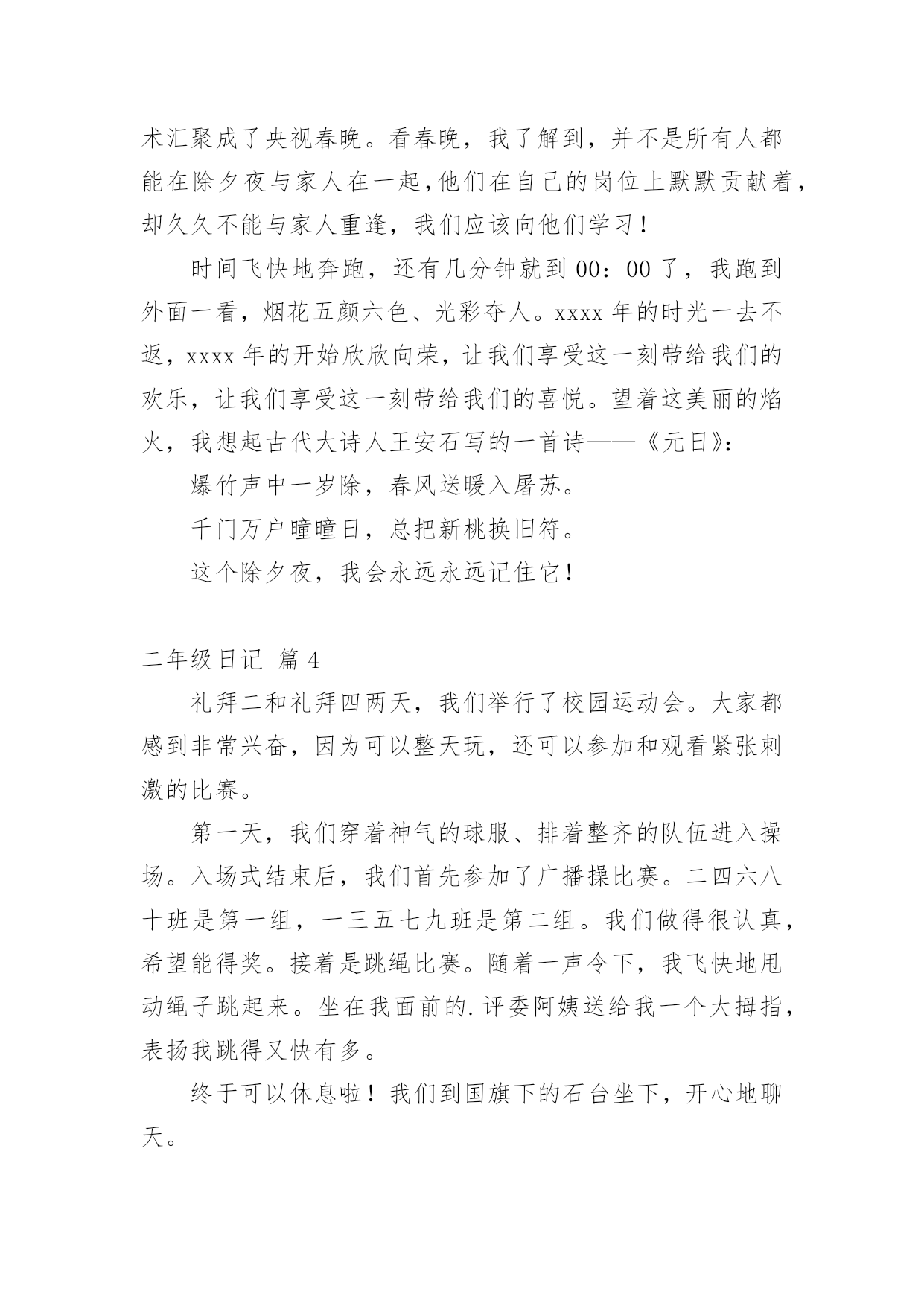 术汇聚成了央视春晚。看春晚，我了解到，并不是所有人都能在除夕夜与家人在一起，他们在自己的岗位上默默贡献着，却久久不能与家人重逢，我们应该向他们学习！

时间飞快地奔跑，还有几分钟就到 00：00 了，我跑到外面一看，烟花五颜六色、光彩夺人。xxxx 年的时光一去不返，xxxx 年的开始欣欣向荣，让我们享受这一刻带给我们的欢乐，让我们享受这一刻带给我们的喜悦。望着这美丽的焰火，我想起古代大诗人王安石写的一首诗——《元日》：

爆竹声中一岁除，春风送暖入屠苏。

千门万户曈曈日，总把新桃换旧符。

这个除夕夜，我会永远永远记住它！

二年级日记 篇 4

礼拜二和礼拜四两天，我们举行了校园运动会。大家都感到非常兴奋，因为可以整天玩，还可以参加和观看紧张刺激的比赛。

第一天，我们穿着神气的球服、排着整齐的队伍进入操场。入场式结束后，我们首先参加了广播操比赛。二四六八十班是第一组，一三五七九班是第二组。我们做得很认真，希望能得奖。接着是跳绳比赛。随着一声令下，我飞快地甩动绳子跳起来。坐在我面前的.评委阿姨送给我一个大拇指，表扬我跳得又快有多。

终于可以休息啦！我们到国旗下的石台坐下，开心地聊天。